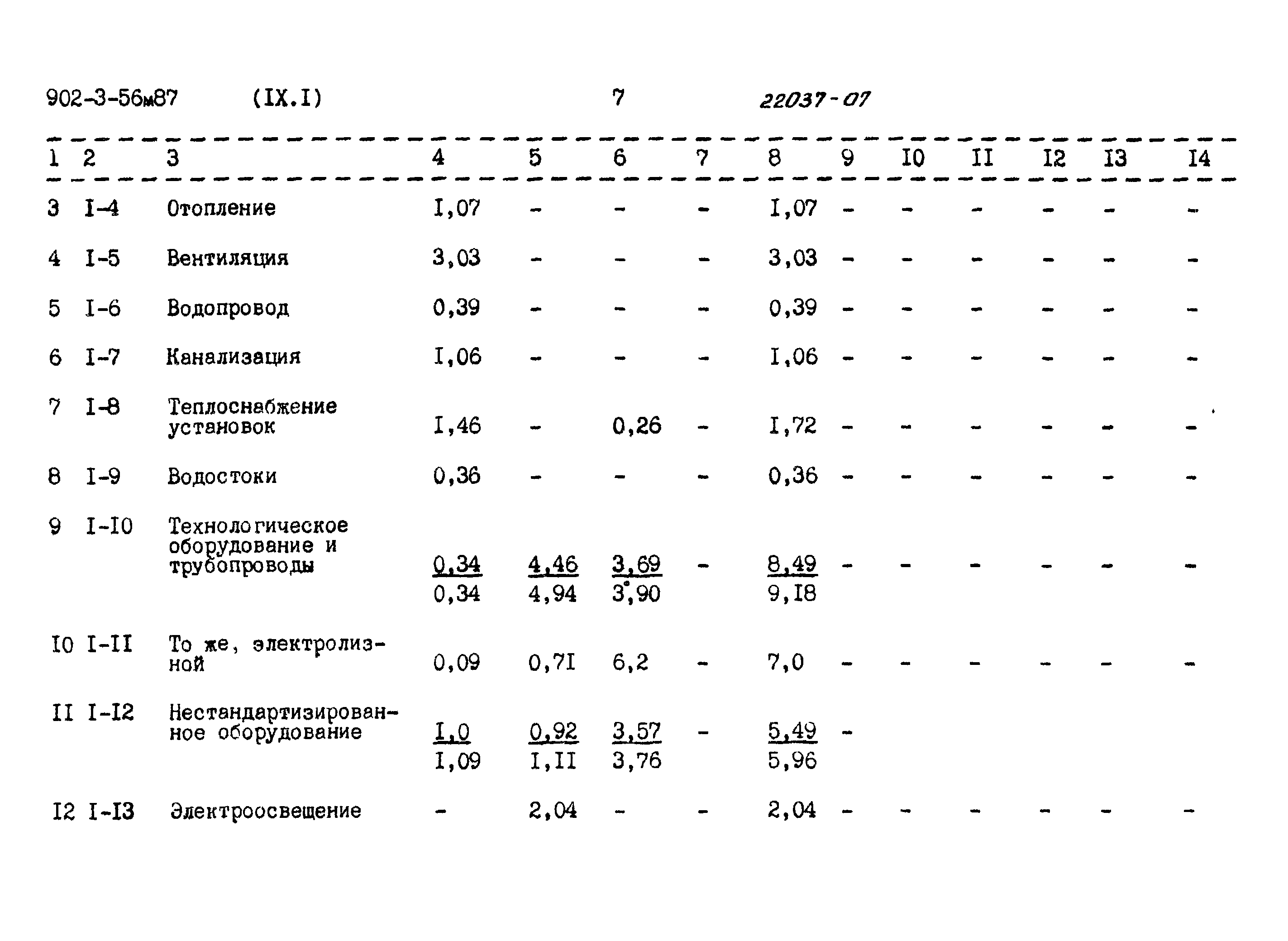 902-3-56м87 (IX.I) 7 22037-07

| 1 | 2 | 3 | 4 | 5 | 6 | 7 | 8 | 9 | I0 | II | I2 | I3 | I4 |
|---|---|---|---|---|---|---|---|---|---|---|---|---|---|
| 3 | I-4 | Отопление | I,07 | - | - | - | I,07 | - | - | - | - | - | - |
| 4 | I-5 | Вентиляция | 3,03 | - | - | - | 3,03 | - | - | - | - | - | - |
| 5 | I-6 | Водопровод | 0,39 | - | - | - | 0,39 | - | - | - | - | - | - |
| 6 | I-7 | Канализация | I,06 | - | - | - | I,06 | - | - | - | - | - | - |
| 7 | I-8 | Теплоснабжение установок | I,46 | - | 0,26 | - | I,72 | - | - | - | - | - | - |
| 8 | I-9 | Водостоки | 0,36 | - | - | - | 0,36 | - | - | - | - | - | - |
| 9 | I-I0 | Технологическое оборудование и трубопроводы | $\frac{0,34}{0,34}$ | $\frac{4,46}{4,94}$ | $\frac{3,69}{3,90}$ | - | $\frac{8,49}{9,I8}$ | - | - | - | - | - | - |
| I0 | I-II | То же, электролизной | 0,09 | 0,7I | 6,2 | - | 7,0 | - | - | - | - | - | - |
| II | I-I2 | Нестандартизированное оборудование | $\frac{I,0}{I,09}$ | $\frac{0,92}{I,II}$ | $\frac{3,57}{3,76}$ | - | $\frac{5,49}{5,96}$ | - | | | | | |
| I2 | I-I3 | Электроосвещение | - | 2,04 | - | - | 2,04 | - | - | - | - | - | - |